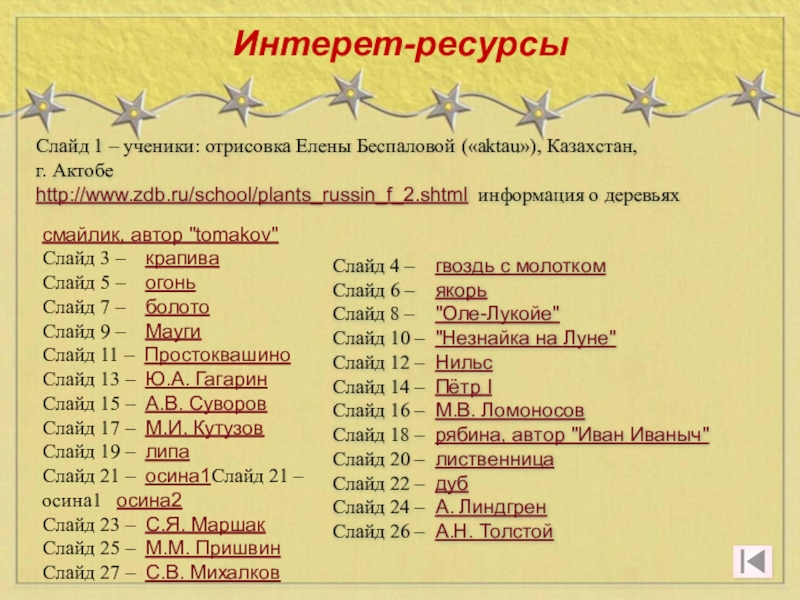 Интерет-ресурсы

Слайд 1 – ученики: отрисовка Елены Беспаловой («aktau»), Казахстан, г. Актобе
http://www.zdb.ru/school/plants_russin_f_2.shtml информация о деревьях

смайлик, автор "tomakov"
Слайд 3 – крапива
Слайд 5 – огонь
Слайд 7 – болото
Слайд 9 – Мауги
Слайд 11 – Простоквашино
Слайд 13 – Ю.А. Гагарин
Слайд 15 – А.В. Суворов
Слайд 17 – М.И. Кутузов
Слайд 19 – липа
Слайд 21 – осина1Слайд 21 – осина1 осина2
Слайд 23 – С.Я. Маршак
Слайд 25 – М.М. Пришвин
Слайд 27 – С.В. Михалков

Слайд 4 – гвоздь с молотком
Слайд 6 – якорь
Слайд 8 – "Оле-Лукойе"
Слайд 10 – "Незнайка на Луне"
Слайд 12 – Нильс
Слайд 14 – Пётр I
Слайд 16 – М.В. Ломоносов
Слайд 18 – рябина, автор "Иван Иваныч"
Слайд 20 – лиственница
Слайд 22 – дуб
Слайд 24 – А. Линдгрен
Слайд 26 – А.Н. Толстой